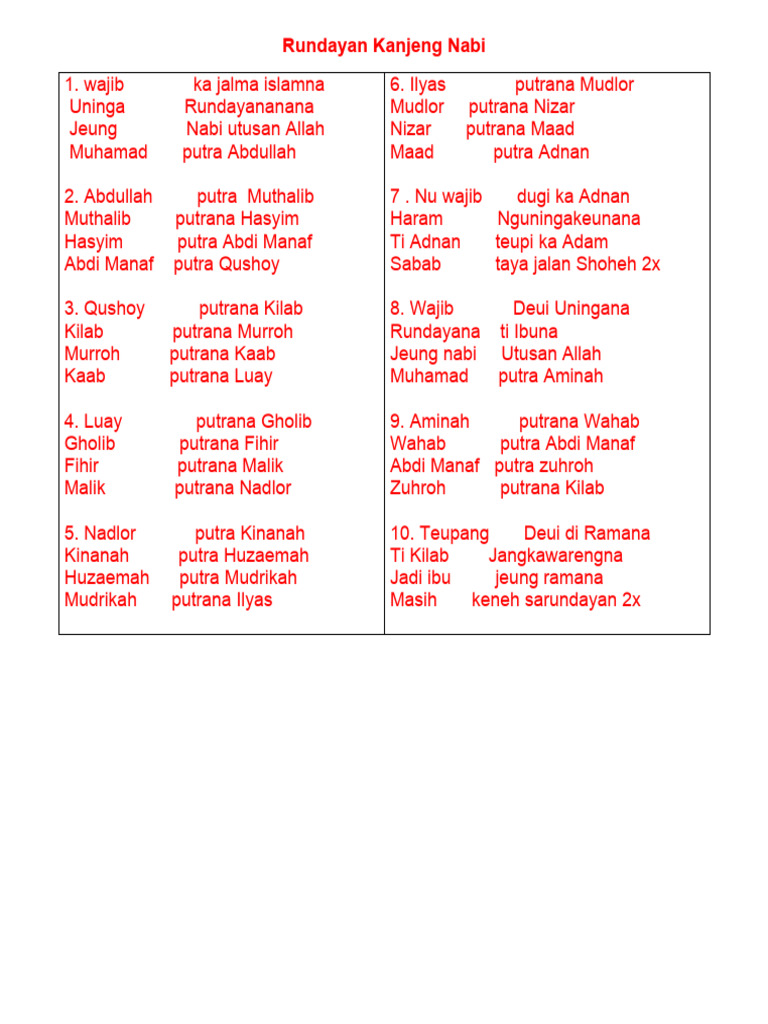 Rundayan Kanjeng Nabi

1. wajib ka jalma islamna
Uninga Rundayananana
Jeung Nabi utusan Allah
Muhamad putra Abdullah

2. Abdullah putra Muthalib
Muthalib putrana Hasyim
Hasyim putra Abdi Manaf
Abdi Manaf putra Qushoy

3. Qushoy putrana Kilab
Kilab putrana Murroh
Murroh putrana Kaab
Kaab putrana Luay

4. Luay putrana Gholib
Gholib putrana Fihir
Fihir putrana Malik
Malik putrana Nadlor

5. Nadlor putra Kinanah
Kinanah putra Huzaemah
Huzaemah putra Mudrikah
Mudrikah putrana Ilyas

6. Ilyas putrana Mudlor
Mudlor putrana Nizar
Nizar putrana Maad
Maad putra Adnan

7 . Nu wajib dugi ka Adnan
Haram Nguningakeunana
Ti Adnan teupi ka Adam
Sabab taya jalan Shoheh 2x

8. Wajib Deui Uningana
Rundayana ti Ibuna
Jeung nabi Utusan Allah
Muhamad putra Aminah

9. Aminah putrana Wahab
Wahab putra Abdi Manaf
Abdi Manaf putra zuhroh
Zuhroh putrana Kilab

10. Teupang Deui di Ramana
Ti Kilab Jangkawarengna
Jadi ibu jeung ramana
Masih keneh sarundayan 2x